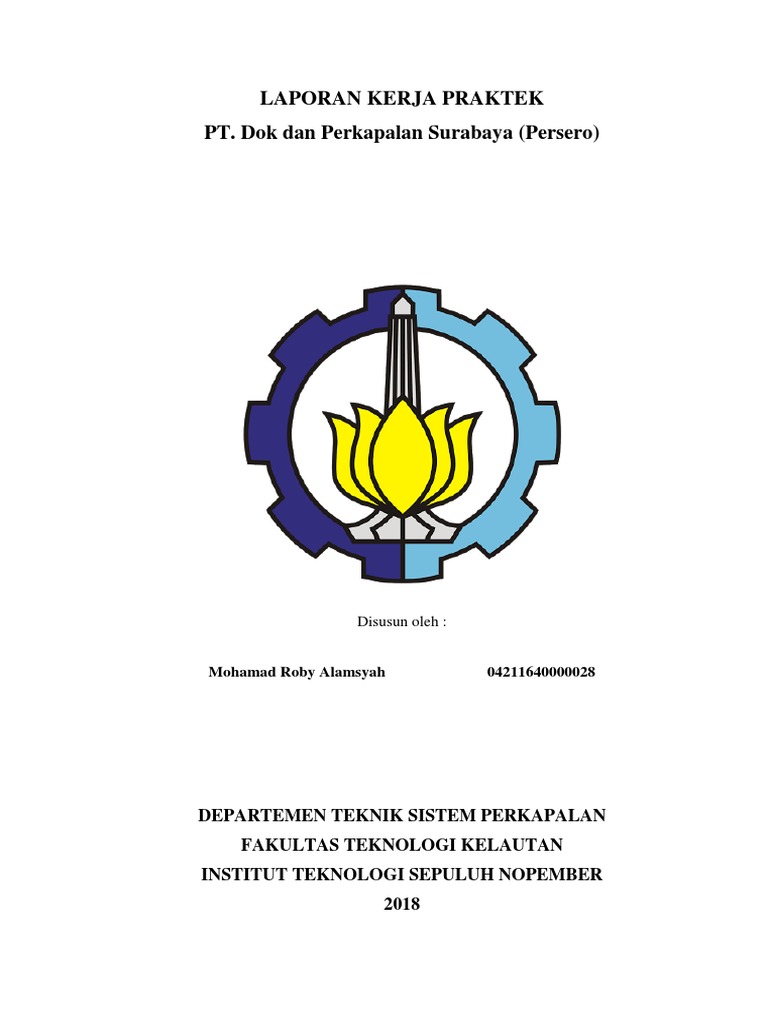 LAPORAN KERJA PRAKTEK
PT. Dok dan Perkapalan Surabaya (Persero)

Disusun oleh :

Mohamad Roby Alamsyah 04211640000028

DEPARTEMEN TEKNIK SISTEM PERKAPALAN
FAKULTAS TEKNOLOGI KELAUTAN
INSTITUT TEKNOLOGI SEPULUH NOPEMBER
2018